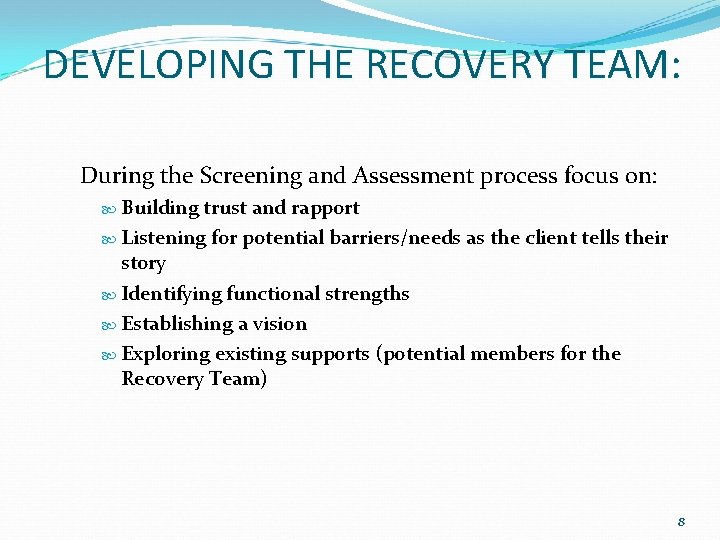 DEVELOPING THE RECOVERY TEAM:

During the Screening and Assessment process focus on:
Building trust and rapport
Listening for potential barriers/needs as the client tells their story
Identifying functional strengths
Establishing a vision
Exploring existing supports (potential members for the Recovery Team)

8